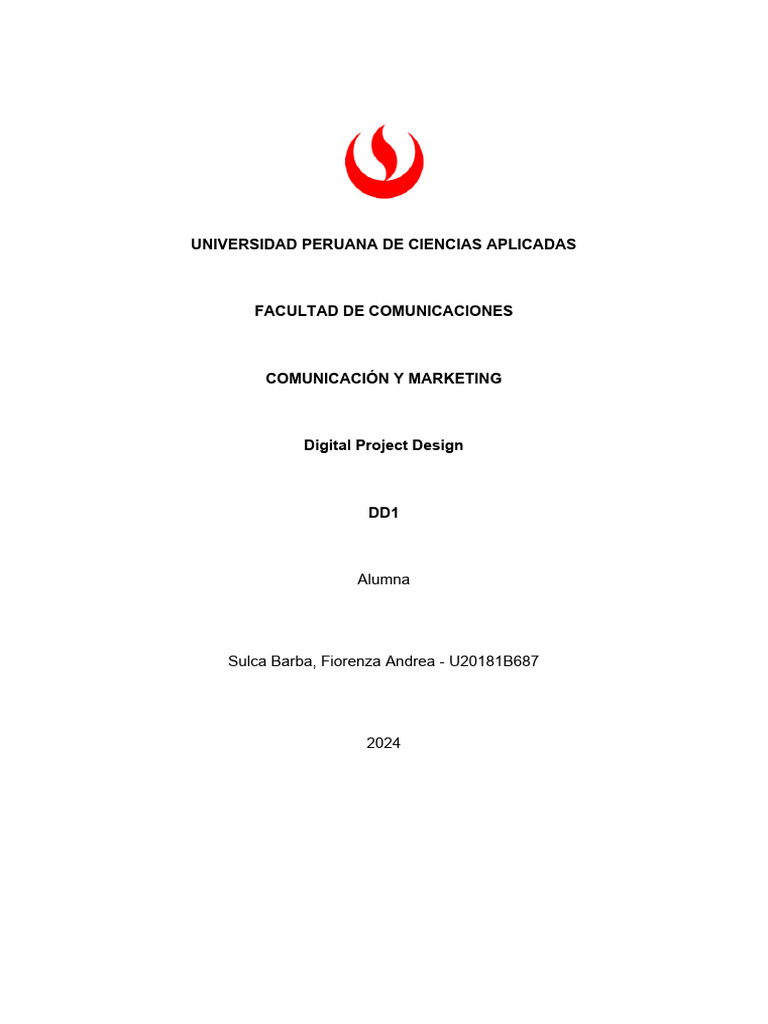 UNIVERSIDAD PERUANA DE CIENCIAS APLICADAS

FACULTAD DE COMUNICACIONES

COMUNICACIÓN Y MARKETING

Digital Project Design

DD1

Alumna

Sulca Barba, Fiorenza Andrea - U20181B687

2024